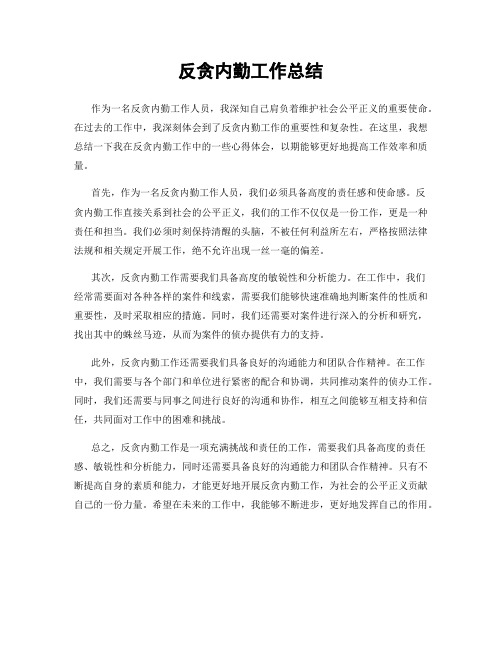 反贪内勤工作总结

作为一名反贪内勤工作人员，我深知自己肩负着维护社会公平正义的重要使命。在过去的工作中，我深刻体会到了反贪内勤工作的重要性和复杂性。在这里，我想总结一下我在反贪内勤工作中的一些心得体会，以期能够更好地提高工作效率和质量。

首先，作为一名反贪内勤工作人员，我们必须具备高度的责任感和使命感。反贪内勤工作直接关系到社会的公平正义，我们的工作不仅仅是一份工作，更是一种责任和担当。我们必须时刻保持清醒的头脑，不被任何利益所左右，严格按照法律法规和相关规定开展工作，绝不允许出现一丝一毫的偏差。

其次，反贪内勤工作需要我们具备高度的敏锐性和分析能力。在工作中，我们经常需要面对各种各样的案件和线索，需要我们能够快速准确地判断案件的性质和重要性，及时采取相应的措施。同时，我们还需要对案件进行深入的分析和研究，找出其中的蛛丝马迹，从而为案件的侦办提供有力的支持。

此外，反贪内勤工作还需要我们具备良好的沟通能力和团队合作精神。在工作中，我们需要与各个部门和单位进行紧密的配合和协调，共同推动案件的侦办工作。同时，我们还需要与同事之间进行良好的沟通和协作，相互之间能够互相支持和信任，共同面对工作中的困难和挑战。

总之，反贪内勤工作是一项充满挑战和责任的工作，需要我们具备高度的责任感、敏锐性和分析能力，同时还需要具备良好的沟通能力和团队合作精神。只有不断提高自身的素质和能力，才能更好地开展反贪内勤工作，为社会的公平正义贡献自己的一份力量。希望在未来的工作中，我能够不断进步，更好地发挥自己的作用。